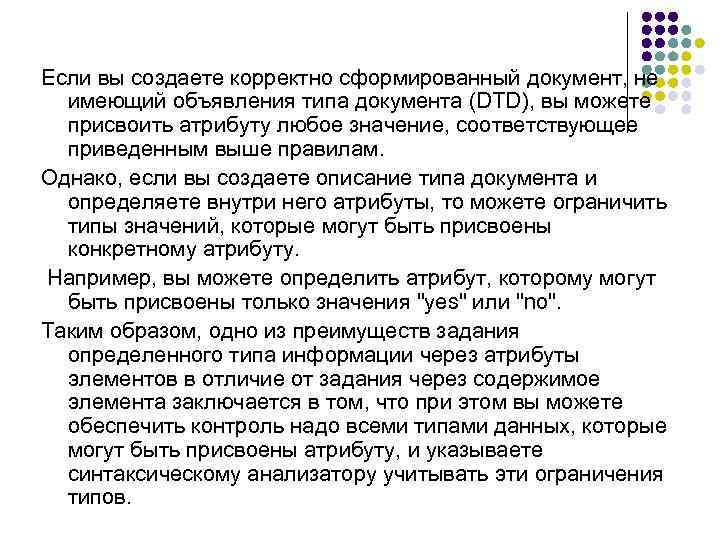 Если вы создаете корректно сформированный документ, не имеющий объявления типа документа (DTD), вы можете присвоить атрибуту любое значение, соответствующее приведенным выше правилам.

Однако, если вы создаете описание типа документа и определяете внутри него атрибуты, то можете ограничить типы значений, которые могут быть присвоены конкретному атрибуту.

Например, вы можете определить атрибут, которому могут быть присвоены только значения "yes" или "no".

Таким образом, одно из преимуществ задания определенного типа информации через атрибуты элементов в отличие от задания через содержимое элемента заключается в том, что при этом вы можете обеспечить контроль надо всеми типами данных, которые могут быть присвоены атрибуту, и указываете синтаксическому анализатору учитывать эти ограничения типов.